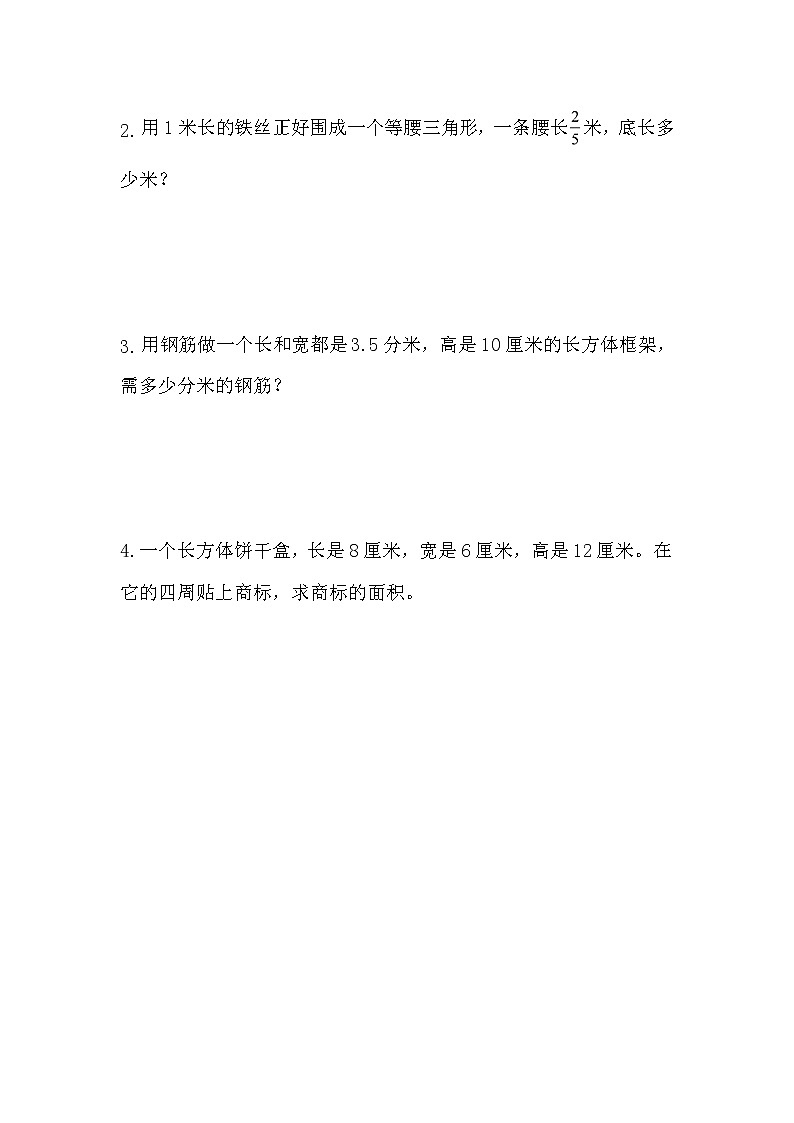 2.用1米长的铁丝正好围成一个等腰三角形，一条腰长$\frac{2}{5}$米，底长多少米？

3.用钢筋做一个长和宽都是3.5分米，高是10厘米的长方体框架，需多少分米的钢筋？

4.一个长方体饼干盒，长是8厘米，宽是6厘米，高是12厘米。在它的四周贴上商标，求商标的面积。